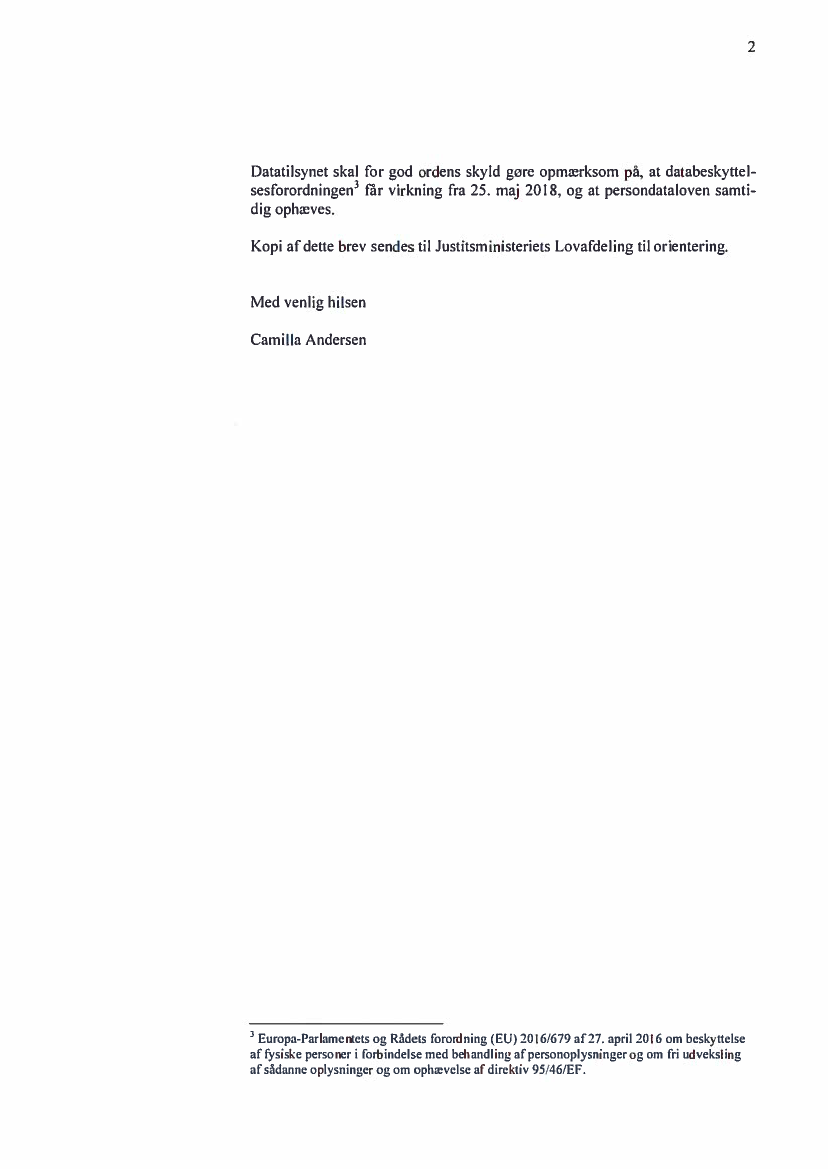 2

Datatilsynet skal for god ordens skyld gøre opmærksom på, at databeskyttelsesforordningen$^3$ får virkning fra 25. maj 2018, og at persondataloven samtidig ophæves.

Kopi af dette brev sendes til Justitsministeriets Lovafdeling til orientering.

Med venlig hilsen

Camilla Andersen

$^3$ Europa-Parlamentets og Rådets forordning (EU) 2016/679 af 27. april 2016 om beskyttelse af fysiske personer i forbindelse med behandling af personoplysninger og om fri udveksling af sådanne oplysninger og om ophævelse af direktiv 95/46/EF.